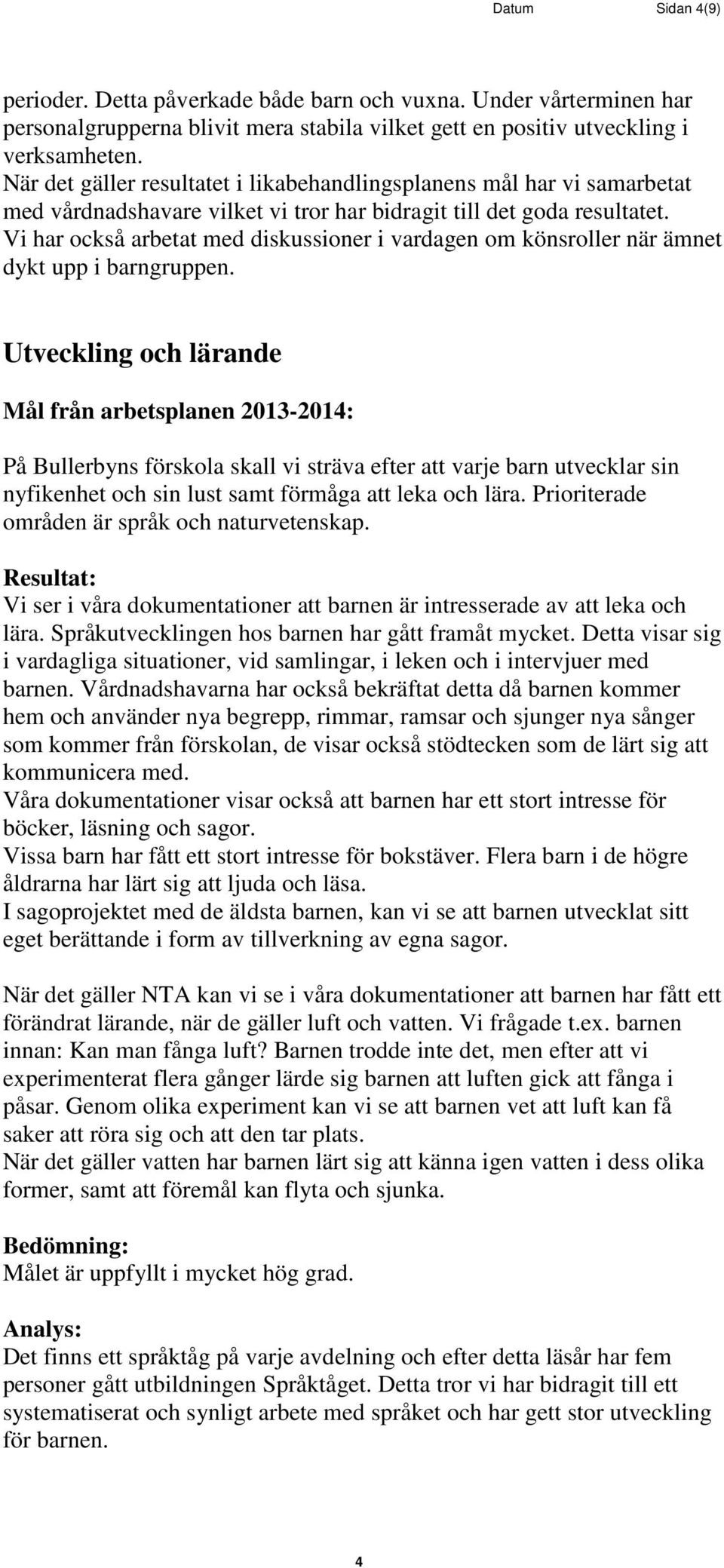 Datum Sidan 4(9)

perioder. Detta påverkade både barn och vuxna. Under vårterminen har personalgrupperna blivit mera stabila vilket gett en positiv utveckling i verksamheten.
När det gäller resultatet i likabehandlingsplanens mål har vi samarbetat med vårdnadshavare vilket vi tror har bidragit till det goda resultatet.
Vi har också arbetat med diskussioner i vardagen om könsroller när ämnet dykt upp i barngruppen.

Utveckling och lärande

Mål från arbetsplanen 2013-2014:

På Bullerbyns förskola skall vi sträva efter att varje barn utvecklar sin nyfikenhet och sin lust samt förmåga att leka och lära. Prioriterade områden är språk och naturvetenskap.

Resultat:
Vi ser i våra dokumentationer att barnen är intresserade av att leka och lära. Språkutvecklingen hos barnen har gått framåt mycket. Detta visar sig i vardagliga situationer, vid samlingar, i leken och i intervjuer med barnen. Vårdnadshavarna har också bekräftat detta då barnen kommer hem och använder nya begrepp, rimmar, ramsar och sjunger nya sånger som kommer från förskolan, de visar också stödtecken som de lärt sig att kommunicera med.
Våra dokumentationer visar också att barnen har ett stort intresse för böcker, läsning och sagor.
Vissa barn har fått ett stort intresse för bokstäver. Flera barn i de högre åldrarna har lärt sig att ljuda och läsa.
I sagoprojektet med de äldsta barnen, kan vi se att barnen utvecklat sitt eget berättande i form av tillverkning av egna sagor.

När det gäller NTA kan vi se i våra dokumentationer att barnen har fått ett förändrat lärande, när de gäller luft och vatten. Vi frågade t.ex. barnen innan: Kan man fånga luft? Barnen trodde inte det, men efter att vi experimenterat flera gånger lärde sig barnen att luften gick att fånga i påsar. Genom olika experiment kan vi se att barnen vet att luft kan få saker att röra sig och att den tar plats.
När det gäller vatten har barnen lärt sig att känna igen vatten i dess olika former, samt att föremål kan flyta och sjunka.

Bedömning:
Målet är uppfyllt i mycket hög grad.

Analys:
Det finns ett språktåg på varje avdelning och efter detta läsår har fem personer gått utbildningen Språktåget. Detta tror vi har bidragit till ett systematiserat och synligt arbete med språket och har gett stor utveckling för barnen.

4